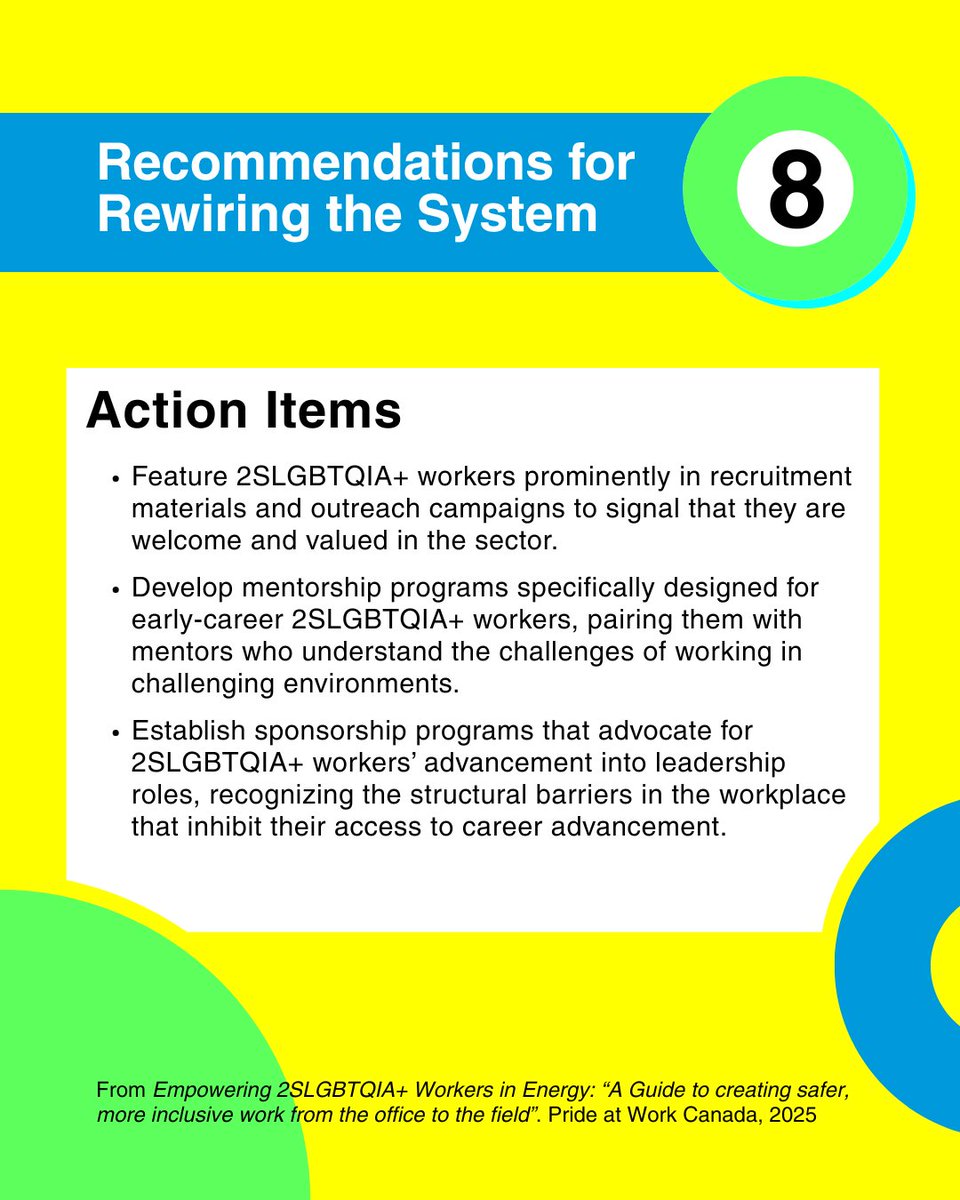 Recommendations for Rewiring the System

8

Action Items

• Feature 2SLGBTQIA+ workers prominently in recruitment materials and outreach campaigns to signal that they are welcome and valued in the sector.

• Develop mentorship programs specifically designed for early-career 2SLGBTQIA+ workers, pairing them with mentors who understand the challenges of working in challenging environments.

• Establish sponsorship programs that advocate for 2SLGBTQIA+ workers' advancement into leadership roles, recognizing the structural barriers in the workplace that inhibit their access to career advancement.

From Empowering 2SLGBTQIA+ Workers in Energy: "A Guide to creating safer, more inclusive work from the office to the field". Pride at Work Canada, 2025